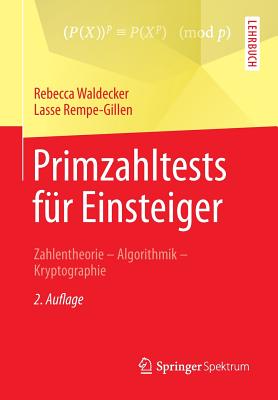 $(P(X))^p \equiv P(X^p) \pmod{p}$

LEHRBUCH

Rebecca Waldecker
Lasse Rempe-Gillen

Primzahltests für Einsteiger

Zahlentheorie – Algorithmik – Kryptographie

2. Auflage

Springer Spektrum